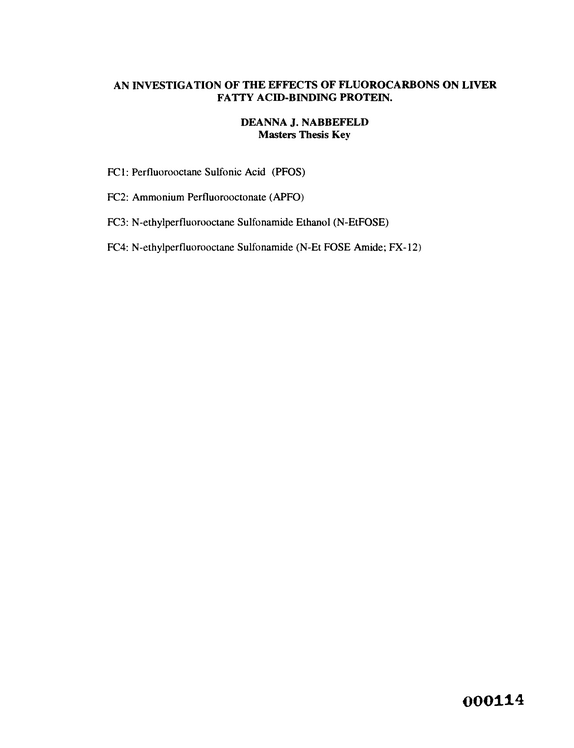 AN INVESTIGATION OF THE EFFECTS OF FLUOROCARBONS ON LIVER FATTY ACID-BINDING PROTEIN.

DEANNA J. NABBEFELD
Masters Thesis Key

FC1: Perfluorooctane Sulfonic Acid (PFOS)

FC2: Ammonium Perfluorooctonate (APFO)

FC3: N-ethylperfluorooctane Sulfonamide Ethanol (N-EtFOSE)

FC4: N-ethylperfluorooctane Sulfonamide (N-Et FOSE Amide; FX-12)

000114